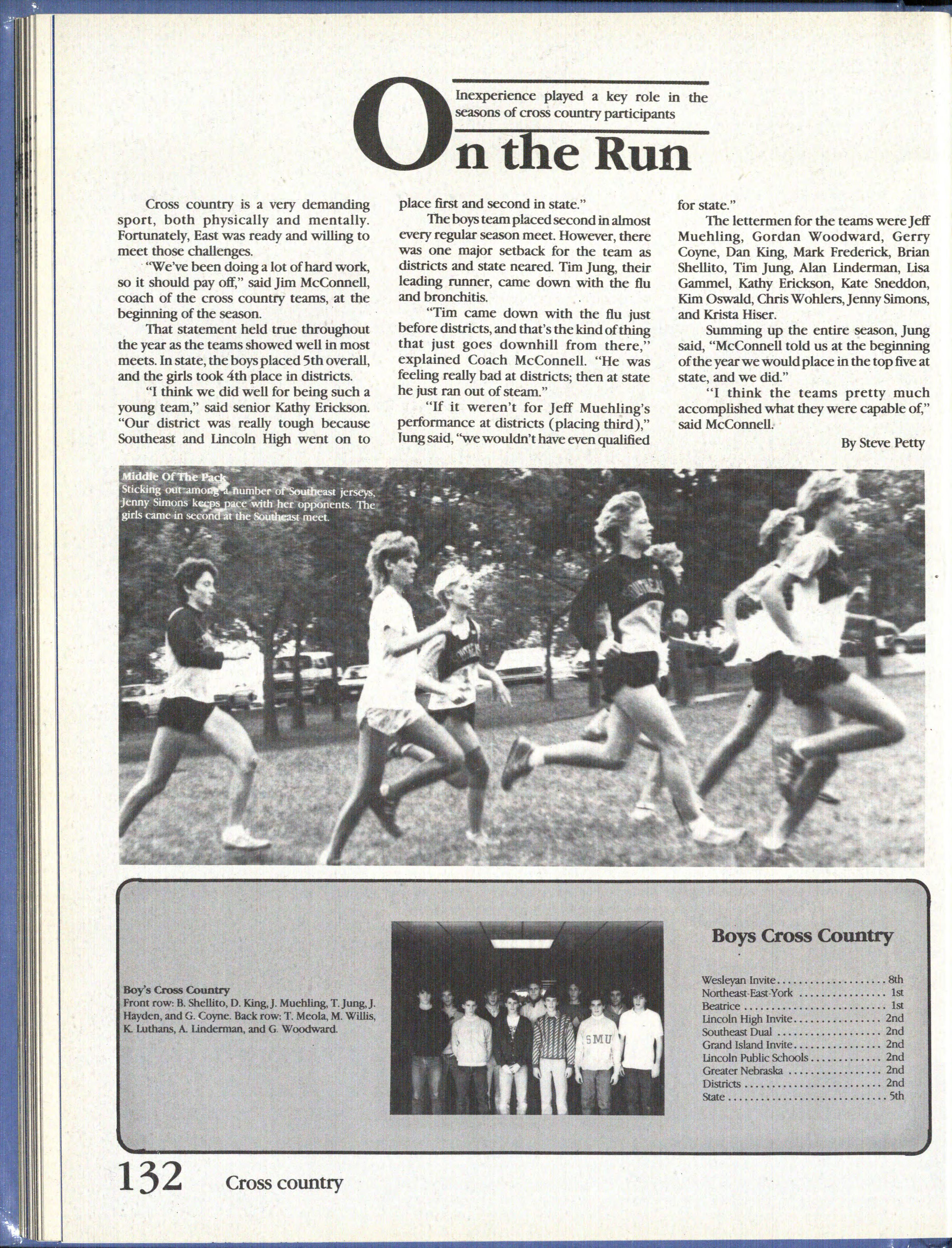 Inexperience played a key role in the seasons of cross country participants

On the Run

Cross country is a very demanding sport, both physically and mentally. Fortunately, East was ready and willing to meet those challenges.

"We've been doing a lot of hard work, so it should pay off," said Jim McConnell, coach of the cross country teams, at the beginning of the season.

That statement held true throughout the year as the teams showed well in most meets. In state, the boys placed 5th overall, and the girls took 4th place in districts.

"I think we did well for being such a young team," said senior Kathy Erickson. "Our district was really tough because Southeast and Lincoln High went on to place first and second in state."

The boys team placed second in almost every regular season meet. However, there was one major setback for the team as districts and state neared. Tim Jung, their leading runner, came down with the flu and bronchitis.

"Tim came down with the flu just before districts, and that's the kind of thing that just goes downhill from there," explained Coach McConnell. "He was feeling really bad at districts; then at state he just ran out of steam."

"If it weren't for Jeff Muehling's performance at districts (placing third)," Jung said, "we wouldn't have even qualified for state."

The lettermen for the teams were Jeff Muehling, Gordan Woodward, Gerry Coyne, Dan King, Mark Frederick, Brian Shellito, Tim Jung, Alan Linderman, Lisa Gammel, Kathy Erickson, Kate Sneddon, Kim Oswald, Chris Wohlers, Jenny Simons, and Krista Hiser.

Summing up the entire season, Jung said, "McConnell told us at the beginning of the year we would place in the top five at state, and we did."

"I think the teams pretty much accomplished what they were capable of," said McConnell.

By Steve Petty

Middle Of The Pack
Sticking out among a number of Southeast jerseys, Jenny Simons keeps pace with her opponents. The girls came in second at the Southeast meet.

Boy's Cross Country
Front row: B. Shellito, D. King, J. Muehling, T. Jung, J. Hayden, and G. Coyne. Back row: T. Meola, M. Willis, K. Luthans, A. Linderman, and G. Woodward.

Boys Cross Country

Wesleyan Invite 8th
Northeast-East-York 1st
Beatrice 1st
Lincoln High Invite 2nd
Southeast Dual 2nd
Grand Island Invite 2nd
Lincoln Public Schools 2nd
Greater Nebraska 2nd
Districts 2nd
State 5th

132 Cross country